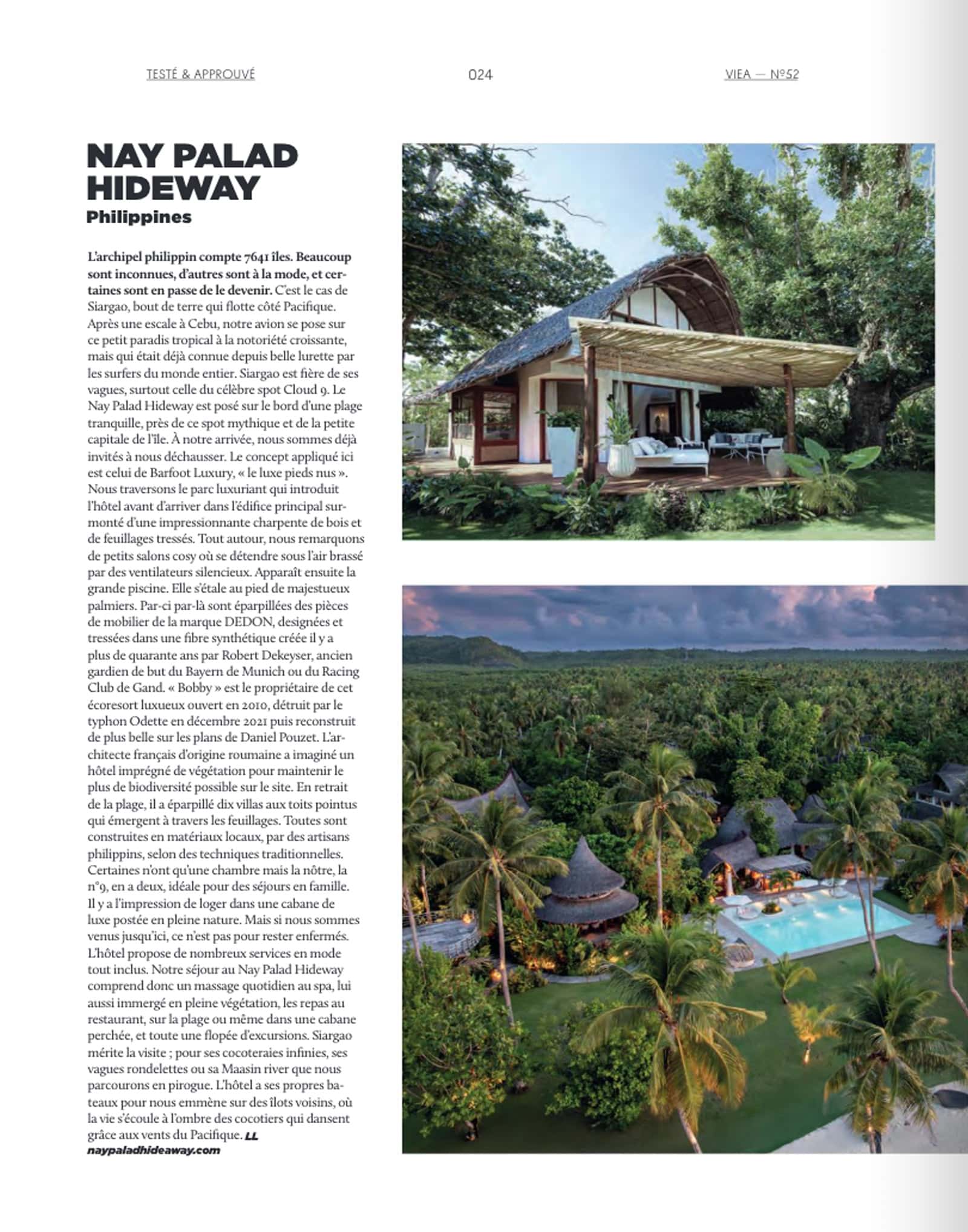 TESTÉ & APPROUVÉ 024 VIEA — №52

NAY PALAD HIDEWAY
Philippines

L'archipel philippin compte 7641 îles. Beaucoup sont inconnues, d'autres sont à la mode, et certaines sont en passe de le devenir. C'est le cas de Siargao, bout de terre qui flotte côté Pacifique. Après une escale à Cebu, notre avion se pose sur ce petit paradis tropical à la notoriété croissante, mais qui était déjà connue depuis belle lurette par les surfers du monde entier. Siargao est fière de ses vagues, surtout celle du célèbre spot Cloud 9. Le Nay Palad Hideway est posé sur le bord d'une plage tranquille, près de ce spot mythique et de la petite capitale de l'île. À notre arrivée, nous sommes déjà invités à nous déchausser. Le concept appliqué ici est celui de Barfoot Luxury, « le luxe pieds nus ». Nous traversons le parc luxuriant qui introduit l'hôtel avant d'arriver dans l'édifice principal surmonté d'une impressionnante charpente de bois et de feuillages tressés. Tout autour, nous remarquons de petits salons cosy où se détendre sous l'air brassé par des ventilateurs silencieux. Apparaît ensuite la grande piscine. Elle s'étale au pied de majestueux palmiers. Par-ci par-là sont éparpillées des pièces de mobilier de la marque DEDON, designées et tressées dans une fibre synthétique créée il y a plus de quarante ans par Robert Dekeyser, ancien gardien de but du Bayern de Munich ou du Racing Club de Gand. « Bobby » est le propriétaire de cet écoresort luxueux ouvert en 2010, détruit par le typhon Odette en décembre 2021 puis reconstruit de plus belle sur les plans de Daniel Pouzet. L'architecte français d'origine roumaine a imaginé un hôtel imprégné de végétation pour maintenir le plus de biodiversité possible sur le site. En retrait de la plage, il a éparpillé dix villas aux toits pointus qui émergent à travers les feuillages. Toutes sont construites en matériaux locaux, par des artisans philippins, selon des techniques traditionnelles. Certaines n'ont qu'une chambre mais la nôtre, la n°9, en a deux, idéale pour des séjours en famille. Il y a l'impression de loger dans une cabane de luxe postée en pleine nature. Mais si nous sommes venus jusqu'ici, ce n'est pas pour rester enfermés. L'hôtel propose de nombreux services en mode tout inclus. Notre séjour au Nay Palad Hideway comprend donc un massage quotidien au spa, lui aussi immergé en pleine végétation, les repas au restaurant, sur la plage ou même dans une cabane perchée, et toute une flopée d'excursions. Siargao mérite la visite ; pour ses cocoteraies infinies, ses vagues rondelettes ou sa Maasin river que nous parcourons en pirogue. L'hôtel a ses propres bateaux pour nous emmène sur des îlots voisins, où la vie s'écoule à l'ombre des cocotiers qui dansent grâce aux vents du Pacifique. LL
naypaladhideaway.com